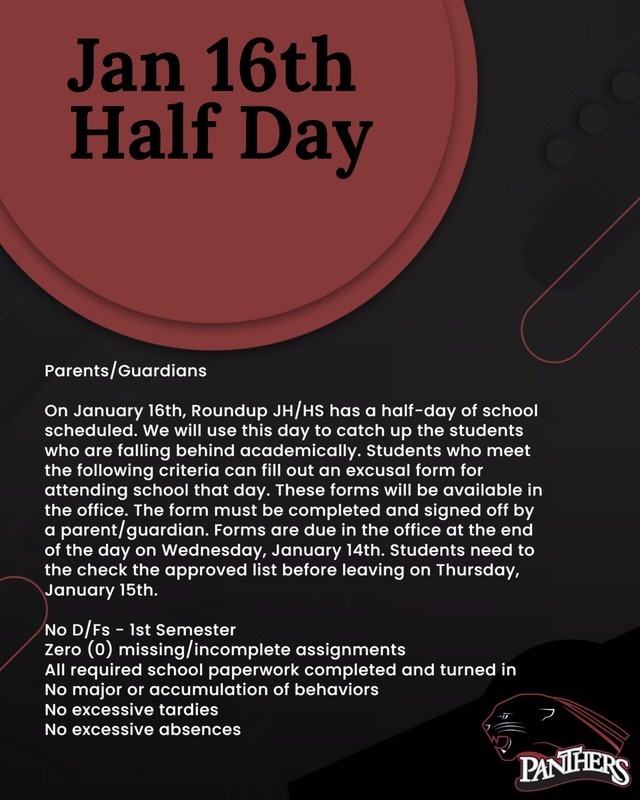 Jan 16th
Half Day

Parents/Guardians

On January 16th, Roundup JH/HS has a half-day of school scheduled. We will use this day to catch up the students who are falling behind academically. Students who meet the following criteria can fill out an excusal form for attending school that day. These forms will be available in the office. The form must be completed and signed off by a parent/guardian. Forms are due in the office at the end of the day on Wednesday, January 14th. Students need to the check the approved list before leaving on Thursday, January 15th.

No D/Fs - 1st Semester
Zero (0) missing/incomplete assignments
All required school paperwork completed and turned in
No major or accumulation of behaviors
No excessive tardies
No excessive absences

PANTHERS